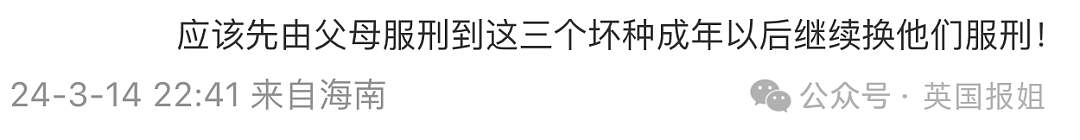 应该先由父母服刑到这三个坏种成年以后继续换他们服刑！

24-3-14 22:41 来自海南

公众号 · 英国报姐